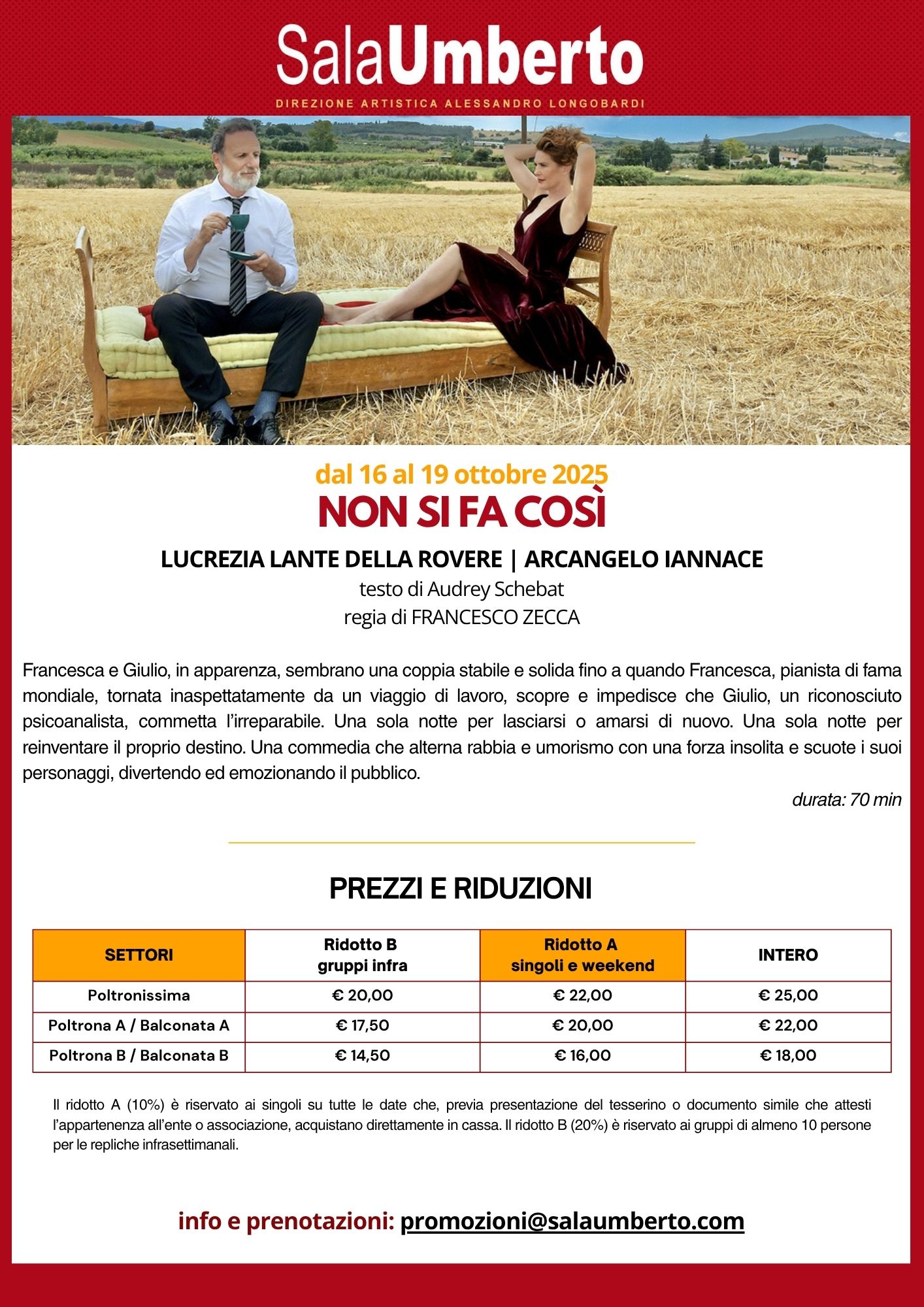 SalaUmberto
DIREZIONE ARTISTICA ALESSANDRO LONGOBARDI

dal 16 al 19 ottobre 2025
NON SI FA COSÌ
LUCREZIA LANTE DELLA ROVERE | ARCANGELO IANNACE
testo di Audrey Schebat
regia di FRANCESCO ZECCA

Francesca e Giulio, in apparenza, sembrano una coppia stabile e solida fino a quando Francesca, pianista di fama mondiale, tornata inaspettatamente da un viaggio di lavoro, scopre e impedisce che Giulio, un riconosciuto psicoanalista, commetta l'irreparabile. Una sola notte per lasciarsi o amarsi di nuovo. Una sola notte per reinventare il proprio destino. Una commedia che alterna rabbia e umorismo con una forza insolita e scuote i suoi personaggi, divertendo ed emozionando il pubblico.

durata: 70 min

PREZZI E RIDUZIONI

| SETTORI | Ridotto B gruppi infra | Ridotto A singoli e weekend | INTERO |
|---|---|---|---|
| Poltronissima | € 20,00 | € 22,00 | € 25,00 |
| Poltrona A / Balconata A | € 17,50 | € 20,00 | € 22,00 |
| Poltrona B / Balconata B | € 14,50 | € 16,00 | € 18,00 |

Il ridotto A (10%) è riservato ai singoli su tutte le date che, previa presentazione del tesserino o documento simile che attesti l'appartenenza all'ente o associazione, acquistano direttamente in cassa. Il ridotto B (20%) è riservato ai gruppi di almeno 10 persone per le repliche infrasettimanali.

info e prenotazioni: promozioni@salaumberto.com